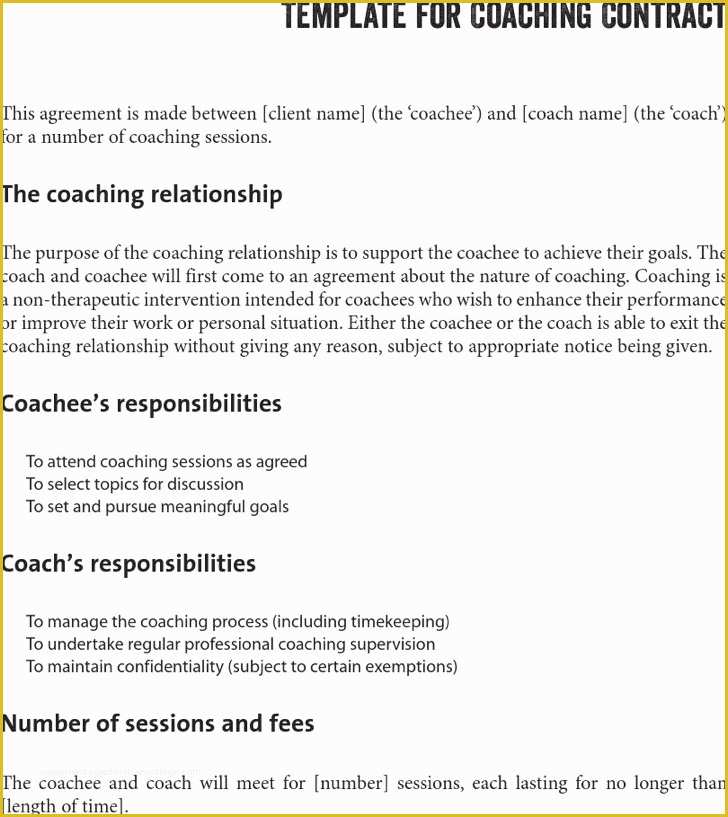 TEMPLATE FOR COACHING CONTRACT

This agreement is made between [client name] (the 'coachee') and [coach name] (the 'coach') for a number of coaching sessions.

The coaching relationship

The purpose of the coaching relationship is to support the coachee to achieve their goals. The coach and coachee will first come to an agreement about the nature of coaching. Coaching is a non-therapeutic intervention intended for coachees who wish to enhance their performance or improve their work or personal situation. Either the coachee or the coach is able to exit the coaching relationship without giving any reason, subject to appropriate notice being given.

Coachee's responsibilities

To attend coaching sessions as agreed
To select topics for discussion
To set and pursue meaningful goals

Coach's responsibilities

To manage the coaching process (including timekeeping)
To undertake regular professional coaching supervision
To maintain confidentiality (subject to certain exemptions)

Number of sessions and fees

The coachee and coach will meet for [number] sessions, each lasting for no longer than [length of time].